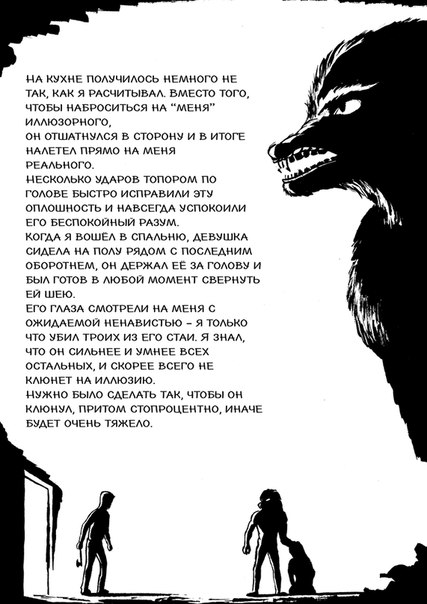 НА КУХНЕ ПОЛУЧИЛОСЬ НЕМНОГО НЕ ТАК, КАК Я РАСЧИТЫВАЛ. ВМЕСТО ТОГО, ЧТОБЫ НАБРОСИТЬСЯ НА "МЕНЯ" ИЛЛЮЗОРНОГО, ОН ОТШАТНУЛСЯ В СТОРОНУ И В ИТОГЕ НАЛЕТЕЛ ПРЯМО НА МЕНЯ РЕАЛЬНОГО.

НЕСКОЛЬКО УДАРОВ ТОПОРОМ ПО ГОЛОВЕ БЫСТРО ИСПРАВИЛИ ЭТУ ОПЛОШНОСТЬ И НАВСЕГДА УСПОКОИЛИ ЕГО БЕСПОКОЙНЫЙ РАЗУМ.

КОГДА Я ВОШЁЛ В СПАЛЬНЮ, ДЕВУШКА СИДЕЛА НА ПОЛУ РЯДОМ С ПОСЛЕДНИМ ОБОРОТНЕМ, ОН ДЕРЖАЛ ЕЁ ЗА ГОЛОВУ И БЫЛ ГОТОВ В ЛЮБОЙ МОМЕНТ СВЕРНУТЬ ЕЙ ШЕЮ.

ЕГО ГЛАЗА СМОТРЕЛИ НА МЕНЯ С ОЖИДАЕМОЙ НЕНАВИСТЬЮ - Я ТОЛЬКО ЧТО УБИЛ ТРОИХ ИЗ ЕГО СТАИ. Я ЗНАЛ, ЧТО ОН СИЛЬНЕЕ И УМНЕЕ ВСЕХ ОСТАЛЬНЫХ, И СКОРЕЕ ВСЕГО НЕ КЛЮНЕТ НА ИЛЛЮЗИЮ.

НУЖНО БЫЛО СДЕЛАТЬ ТАК, ЧТОБЫ ОН КЛЮНУЛ, ПРИТОМ СТОПРОЦЕНТНО, ИНАЧЕ БУДЕТ ОЧЕНЬ ТЯЖЕЛО.